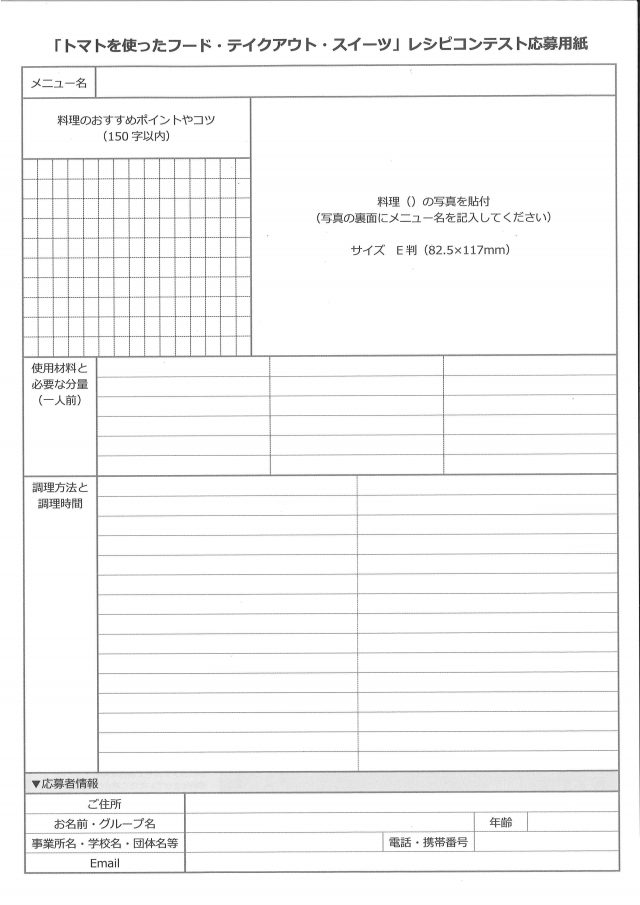 「トマトを使ったフード・テイクアウト・スイーツ」レシピコンテスト応募用紙

メニュー名

料理のおすすめポイントやコツ
(150字以内)

料理()の写真を貼付
(写真の裏面にメニュー名を記入してください)

サイズ E判(82.5×117mm)

使用材料と
必要な分量
(一人前)

調理方法と
調理時間

▼応募者情報

ご住所

お名前・グループ名

年齢

事業所名・学校名・団体名等

電話・携帯番号

Email